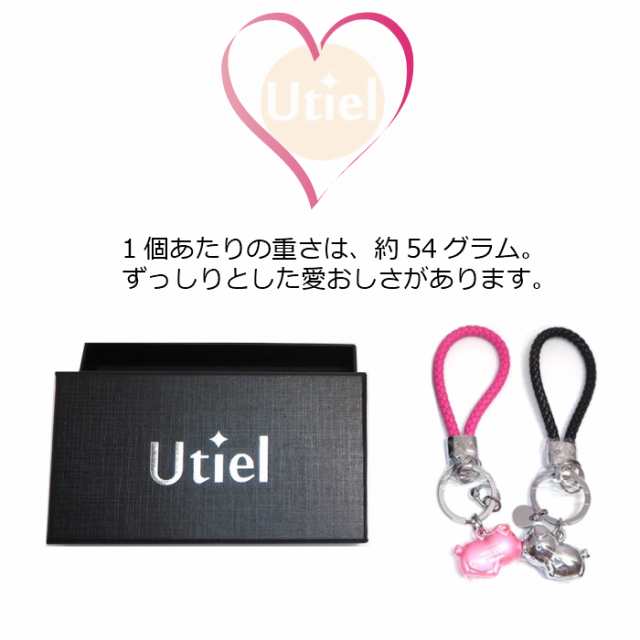 Utiel

1 個あたりの重さは、約 54 グラム。
ずっしりとした愛おしさがあります。

Utiel